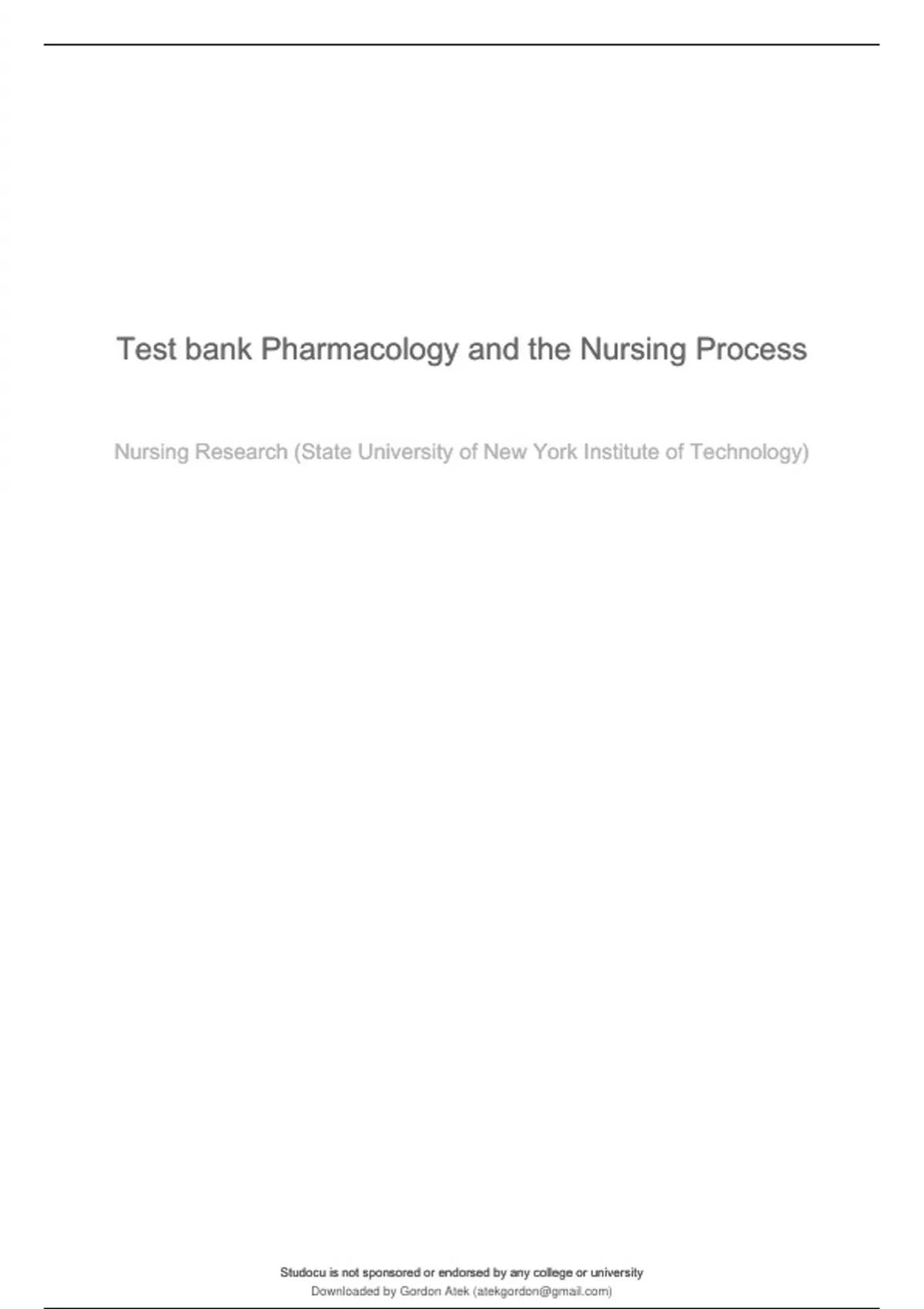 Test bank Pharmacology and the Nursing Process

Nursing Research (State University of New York Institute of Technology)

Studocu is not sponsored or endorsed by any college or university
Downloaded by Gordon Atek (atekgordon@gmail.com)